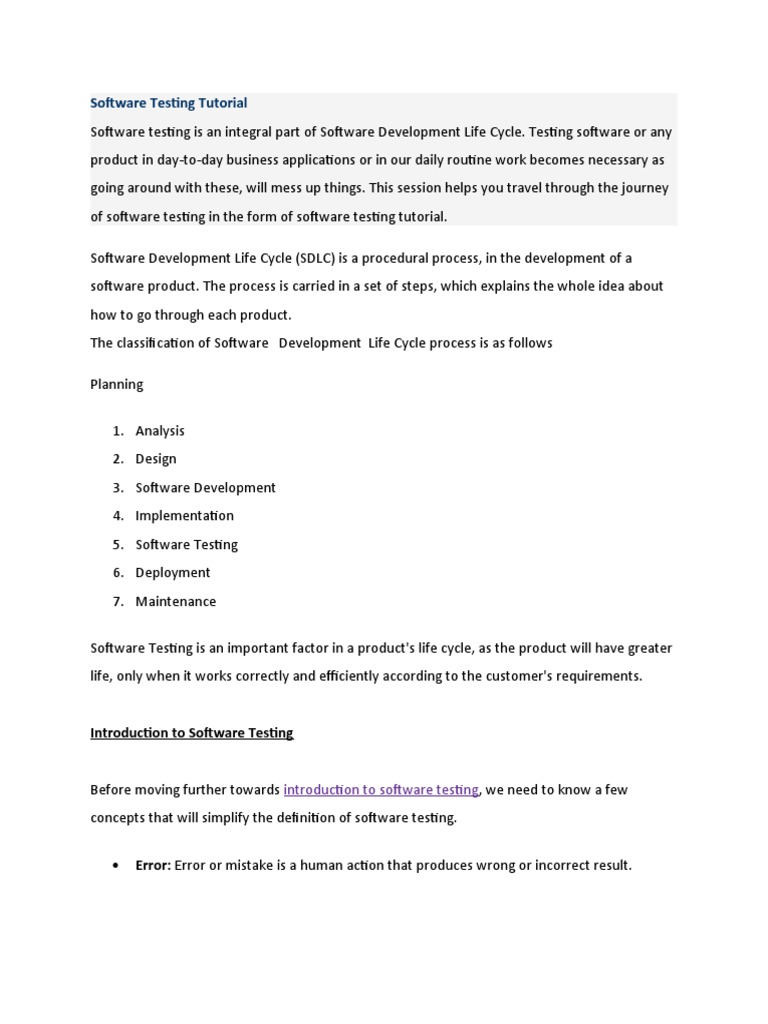 Software Testing Tutorial

Software testing is an integral part of Software Development Life Cycle. Testing software or any product in day-to-day business applications or in our daily routine work becomes necessary as going around with these, will mess up things. This session helps you travel through the journey of software testing in the form of software testing tutorial.

Software Development Life Cycle (SDLC) is a procedural process, in the development of a software product. The process is carried in a set of steps, which explains the whole idea about how to go through each product.
The classification of Software Development Life Cycle process is as follows

Planning

1. Analysis
2. Design
3. Software Development
4. Implementation
5. Software Testing
6. Deployment
7. Maintenance

Software Testing is an important factor in a product's life cycle, as the product will have greater life, only when it works correctly and efficiently according to the customer's requirements.

Introduction to Software Testing

Before moving further towards introduction to software testing, we need to know a few concepts that will simplify the definition of software testing.

• Error: Error or mistake is a human action that produces wrong or incorrect result.